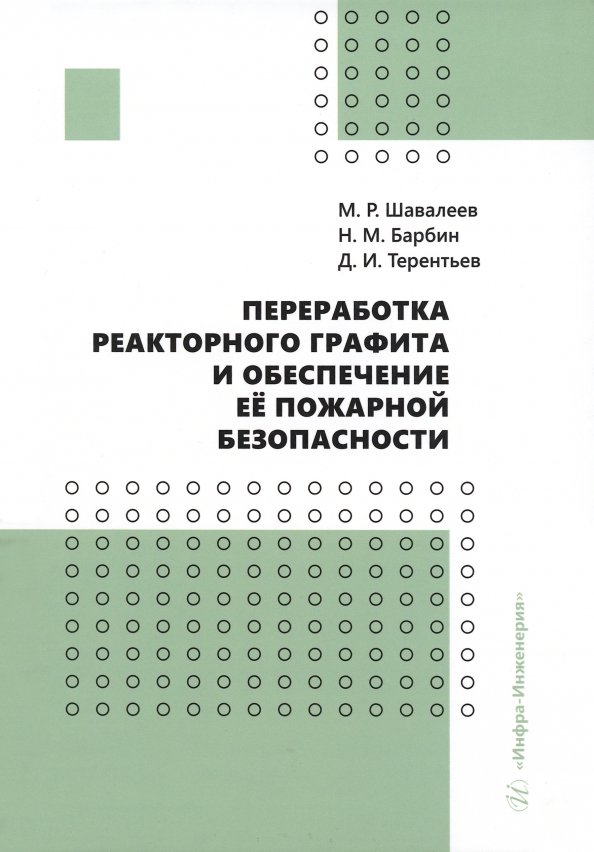 М. Р. Шавалеев
Н. М. Барбин
Д. И. Терентьев

ПЕРЕРАБОТКА РЕАКТОРНОГО ГРАФИТА И ОБЕСПЕЧЕНИЕ ЕЁ ПОЖАРНОЙ БЕЗОПАСНОСТИ

«Инфра-Инженерия»